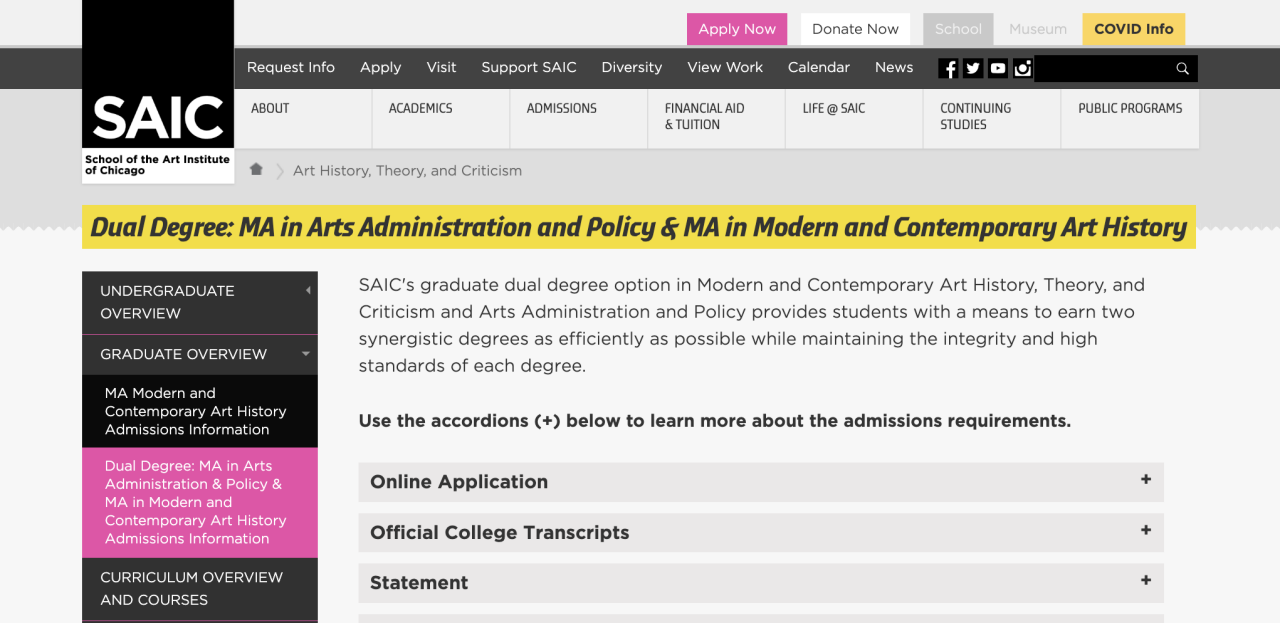 Apply Now
Donate Now
School
Museum
COVID Info

SAIC
School of the Art Institute of Chicago

Request Info
Apply
Visit
Support SAIC
Diversity
View Work
Calendar
News

ABOUT
ACADEMICS
ADMISSIONS
FINANCIAL AID & TUITION
LIFE @ SAIC
CONTINUING STUDIES
PUBLIC PROGRAMS

Art History, Theory, and Criticism

Dual Degree: MA in Arts Administration and Policy & MA in Modern and Contemporary Art History

UNDERGRADUATE OVERVIEW
GRADUATE OVERVIEW
MA Modern and Contemporary Art History Admissions Information
Dual Degree: MA in Arts Administration & Policy & MA in Modern and Contemporary Art History Admissions Information
CURRICULUM OVERVIEW AND COURSES

SAIC's graduate dual degree option in Modern and Contemporary Art History, Theory, and Criticism and Arts Administration and Policy provides students with a means to earn two synergistic degrees as efficiently as possible while maintaining the integrity and high standards of each degree.

Use the accordions (+) below to learn more about the admissions requirements.

Online Application +
Official College Transcripts +
Statement +